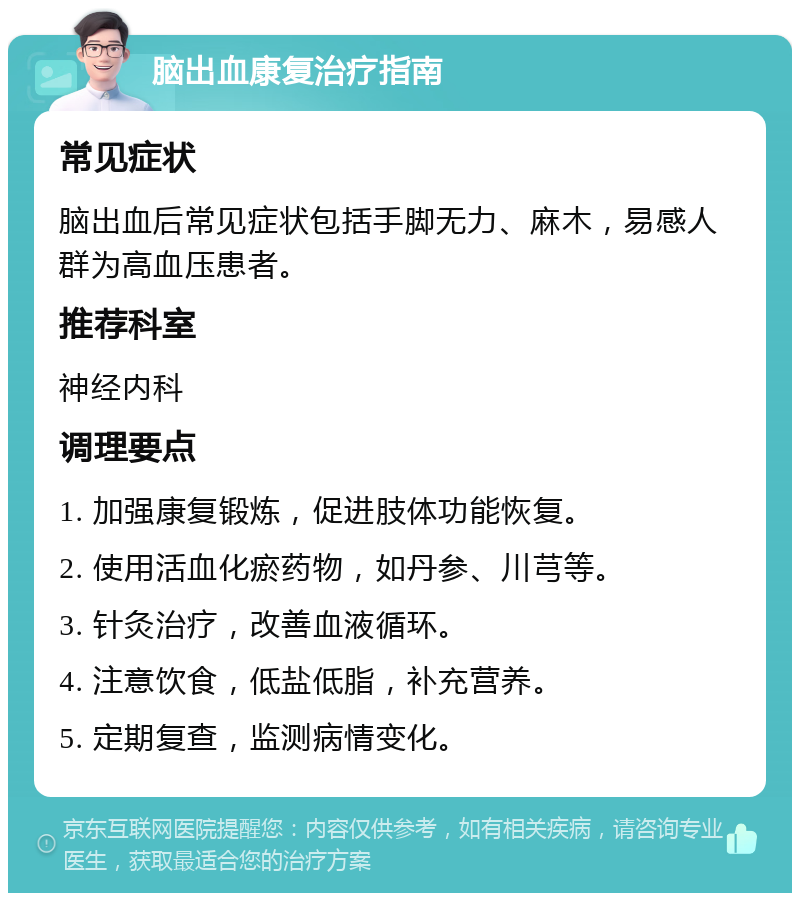 脑出血康复治疗指南

常见症状

脑出血后常见症状包括手脚无力、麻木，易感人群为高血压患者。

推荐科室

神经内科

调理要点

1. 加强康复锻炼，促进肢体功能恢复。

2. 使用活血化瘀药物，如丹参、川芎等。

3. 针灸治疗，改善血液循环。

4. 注意饮食，低盐低脂，补充营养。

5. 定期复查，监测病情变化。

京东互联网医院提醒您：内容仅供参考，如有相关疾病，请咨询专业医生，获取最适合您的治疗方案